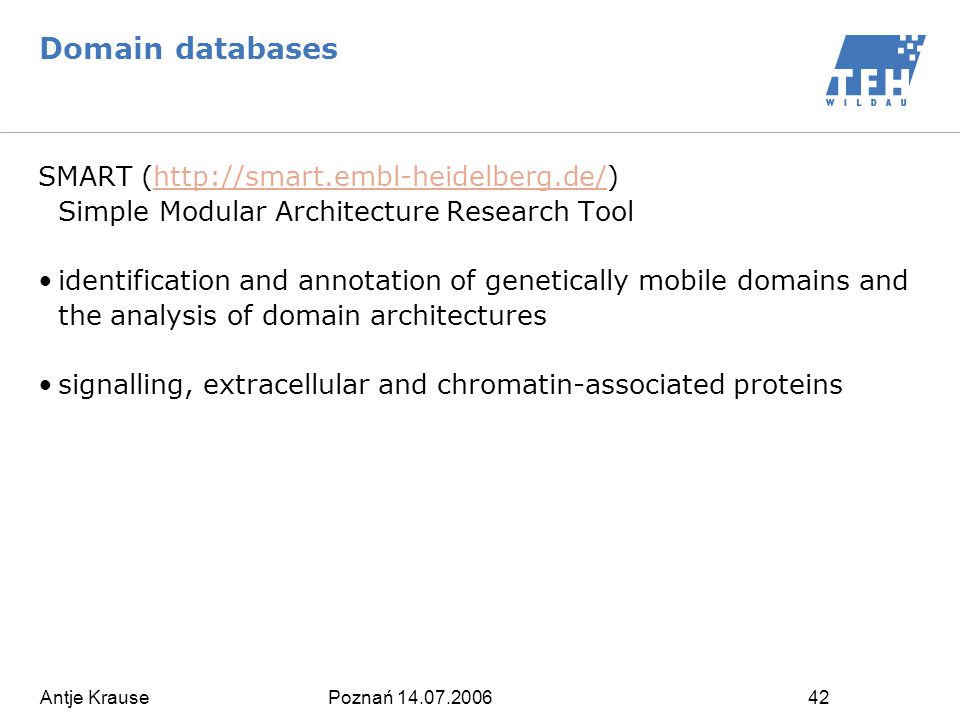 Domain databases

TFH
WILDAU

SMART (http://smart.embl-heidelberg.de/)
Simple Modular Architecture Research Tool

• identification and annotation of genetically mobile domains and the analysis of domain architectures

• signalling, extracellular and chromatin-associated proteins

Antje Krause

Poznań 14.07.2006

42